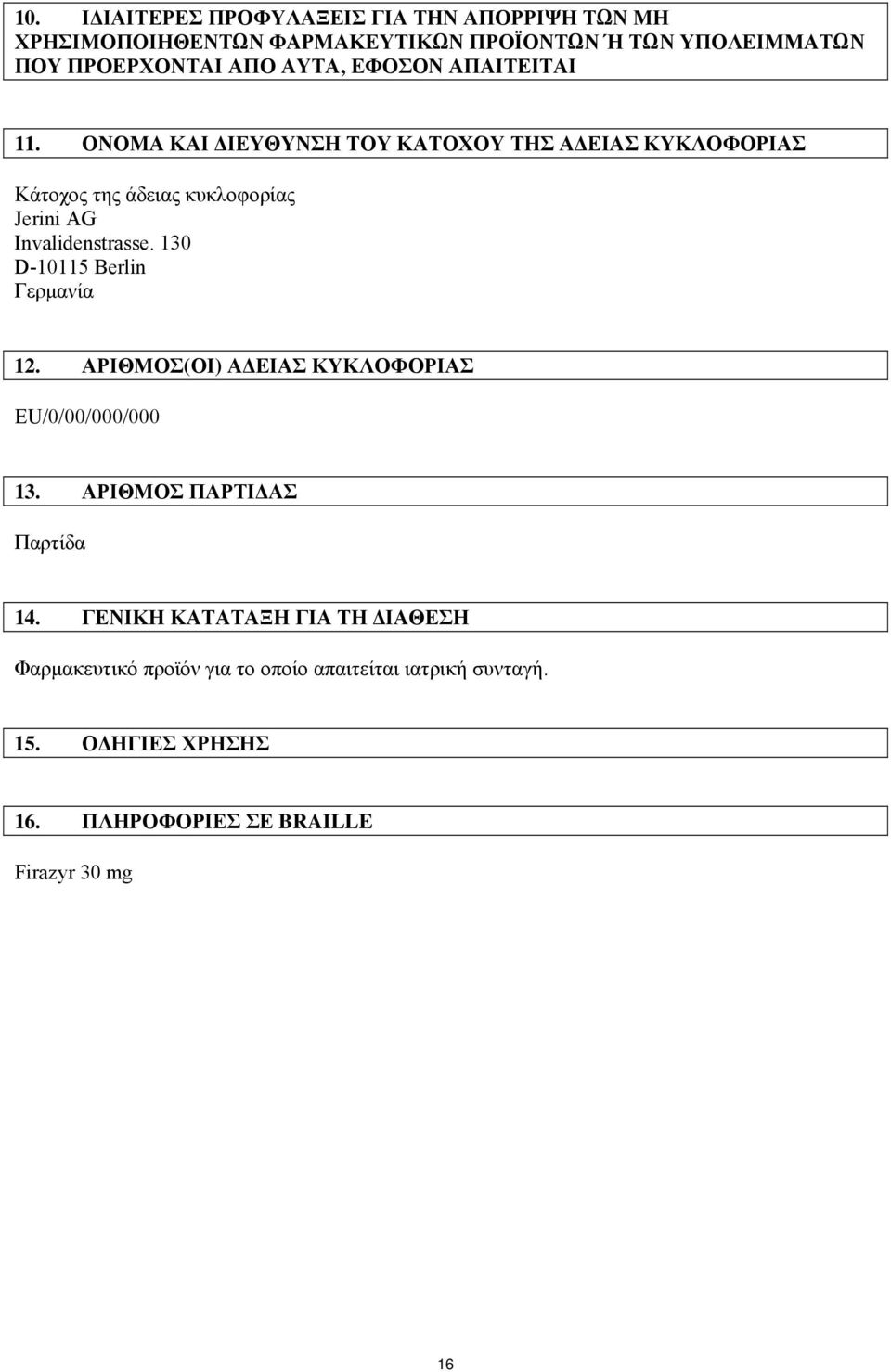 10. ΙΔΙΑΙΤΕΡΕΣ ΠΡΟΦΥΛΑΞΕΙΣ ΓΙΑ ΤΗΝ ΑΠΟΡΡΙΨΗ ΤΩΝ ΜΗ ΧΡΗΣΙΜΟΠΟΙΗΘΕΝΤΩΝ ΦΑΡΜΑΚΕΥΤΙΚΩΝ ΠΡΟΪΟΝΤΩΝ Ή ΤΩΝ ΥΠΟΛΕΙΜΜΑΤΩΝ ΠΟΥ ΠΡΟΕΡΧΟΝΤΑΙ ΑΠΟ ΑΥΤΑ, ΕΦΟΣΟΝ ΑΠΑΙΤΕΙΤΑΙ

11. ΟΝΟΜΑ ΚΑΙ ΔΙΕΥΘΥΝΣΗ ΤΟΥ ΚΑΤΟΧΟΥ ΤΗΣ ΑΔΕΙΑΣ ΚΥΚΛΟΦΟΡΙΑΣ

Κάτοχος της άδειας κυκλοφορίας
Jerini AG
Invalidenstrasse. 130
D-10115 Berlin
Γερμανία

12. ΑΡΙΘΜΟΣ(ΟΙ) ΑΔΕΙΑΣ ΚΥΚΛΟΦΟΡΙΑΣ

EU/0/00/000/000

13. ΑΡΙΘΜΟΣ ΠΑΡΤΙΔΑΣ

Παρτίδα

14. ΓΕΝΙΚΗ ΚΑΤΑΤΑΞΗ ΓΙΑ ΤΗ ΔΙΑΘΕΣΗ

Φαρμακευτικό προϊόν για το οποίο απαιτείται ιατρική συνταγή.

15. ΟΔΗΓΙΕΣ ΧΡΗΣΗΣ

16. ΠΛΗΡΟΦΟΡΙΕΣ ΣΕ BRAILLE

Firazyr 30 mg

16